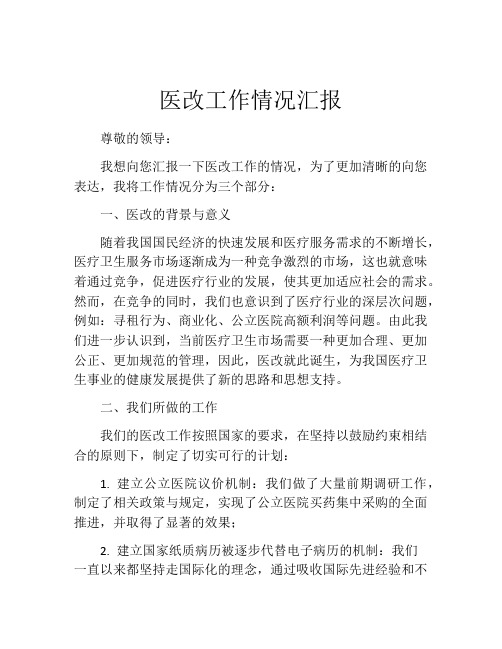 医改工作情况汇报

尊敬的领导：

我想向您汇报一下医改工作的情况，为了更加清晰的向您表达，我将工作情况分为三个部分：

一、医改的背景与意义

随着我国国民经济的快速发展和医疗服务需求的不断增长，医疗卫生服务市场逐渐成为一种竞争激烈的市场，这也就意味着通过竞争，促进医疗行业的发展，使其更加适应社会的需求。然而，在竞争的同时，我们也意识到了医疗行业的深层次问题，例如：寻租行为、商业化、公立医院高额利润等问题。由此我们进一步认识到，当前医疗卫生市场需要一种更加合理、更加公正、更加规范的管理，因此，医改就此诞生，为我国医疗卫生事业的健康发展提供了新的思路和思想支持。

二、我们所做的工作

我们的医改工作按照国家的要求，在坚持以鼓励约束相结合的原则下，制定了切实可行的计划：

1. 建立公立医院议价机制：我们做了大量前期调研工作，制定了相关政策与规定，实现了公立医院买药集中采购的全面推进，并取得了显著的效果；

2. 建立国家纸质病历被逐步代替电子病历的机制：我们一直以来都坚持走国际化的理念，通过吸收国际先进经验和不